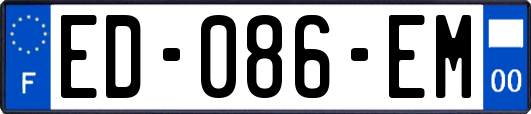 F
ED-086-EM
00